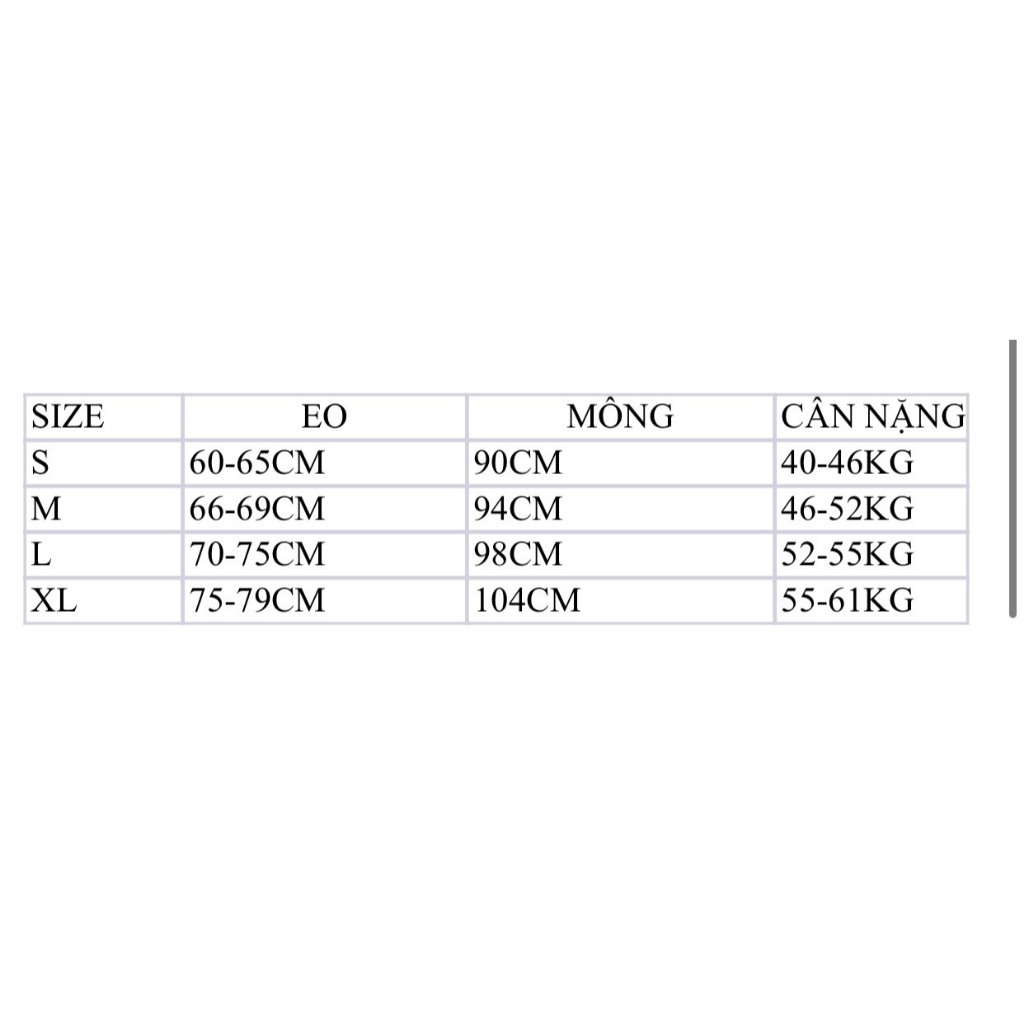 | SIZE | EO | MÔNG | CÂN NẶNG |
|---|---|---|---|
| S | 60-65CM | 90CM | 40-46KG |
| M | 66-69CM | 94CM | 46-52KG |
| L | 70-75CM | 98CM | 52-55KG |
| XL | 75-79CM | 104CM | 55-61KG |